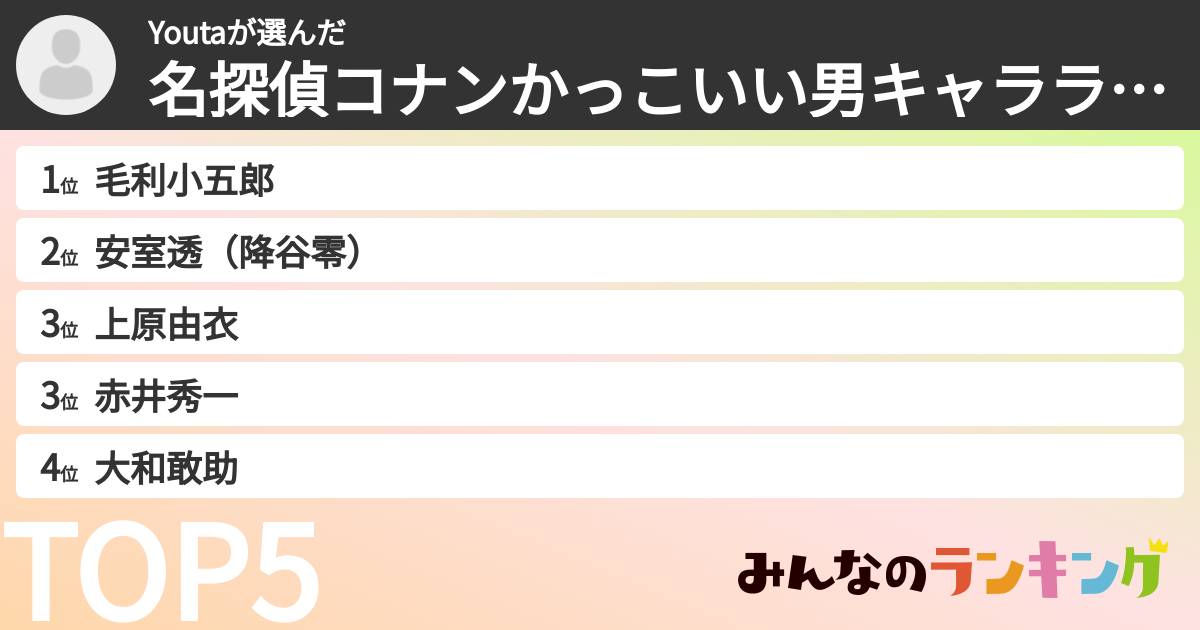 Youtaが選んだ
名探偵コナンかっこいい男キャララ…

1位 毛利小五郎
2位 安室透（降谷零）
3位 上原由衣
3位 赤井秀一
4位 大和敢助

TOP5

みんなのランキング